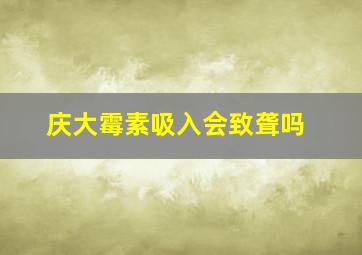 庆大霉素吸入会致聋吗